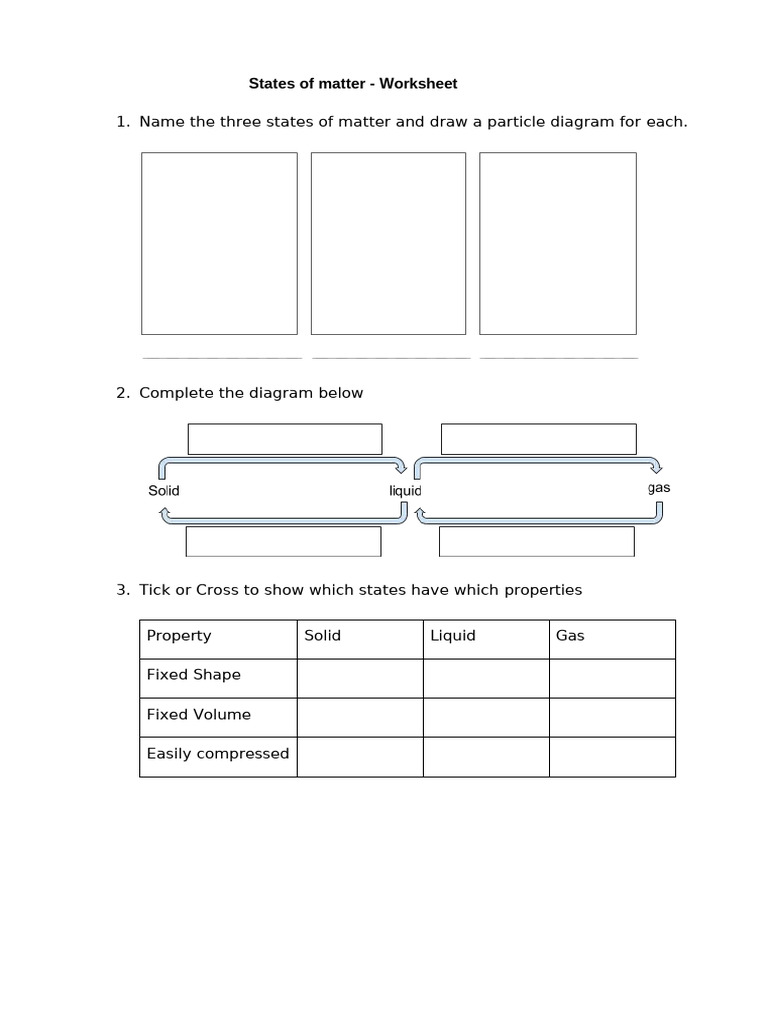 States of matter - Worksheet

1. Name the three states of matter and draw a particle diagram for each.

2. Complete the diagram below

Solid

liquid

gas

3. Tick or Cross to show which states have which properties

| Property | Solid | Liquid | Gas |
|---|---|---|---|
| Fixed Shape | | | |
| Fixed Volume | | | |
| Easily compressed | | | |